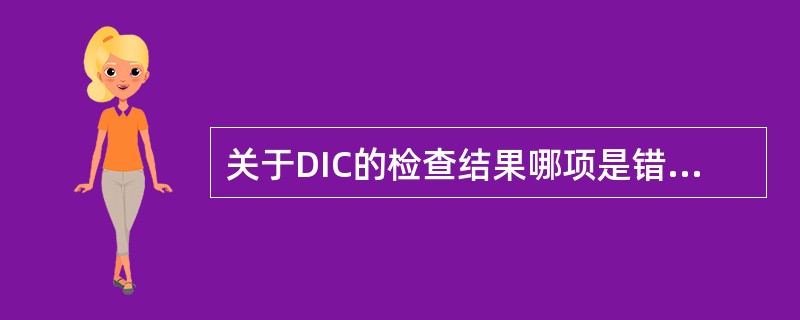 关于DIC的检查结果哪项是错...